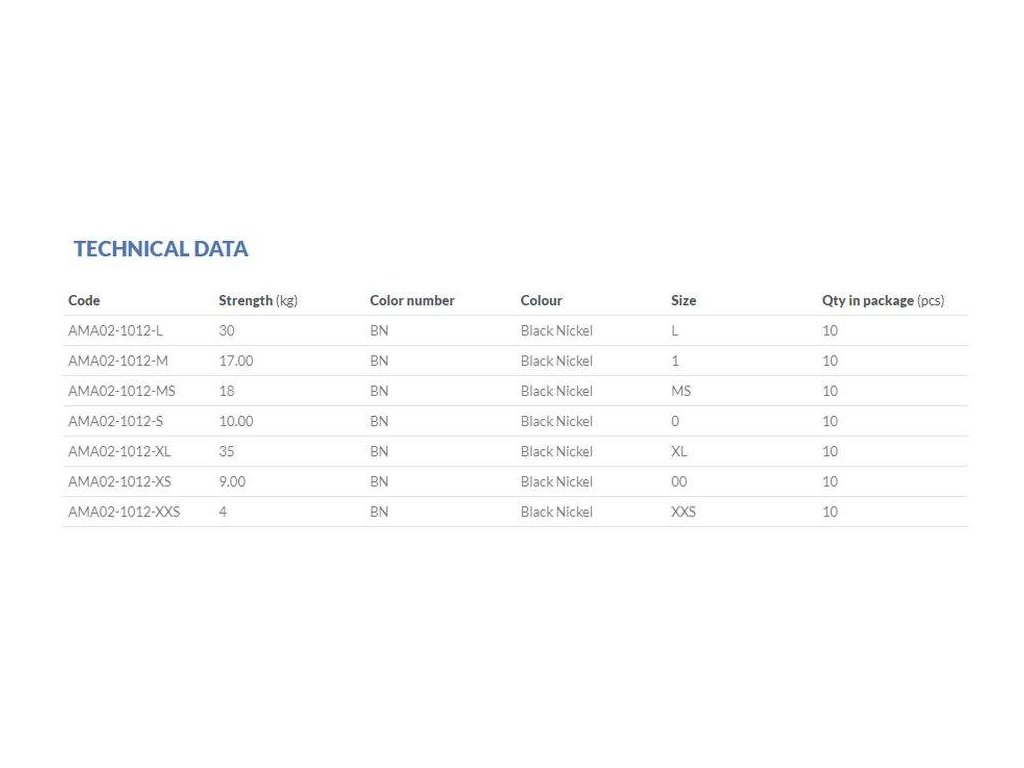 TECHNICAL DATA

| Code | Strength (kg) | Color number | Colour | Size | Qty in package (pcs) |
|---|---|---|---|---|---|
| AMA02-1012-L | 30 | BN | Black Nickel | L | 10 |
| AMA02-1012-M | 17.00 | BN | Black Nickel | 1 | 10 |
| AMA02-1012-MS | 18 | BN | Black Nickel | MS | 10 |
| AMA02-1012-S | 10.00 | BN | Black Nickel | 0 | 10 |
| AMA02-1012-XL | 35 | BN | Black Nickel | XL | 10 |
| AMA02-1012-XS | 9.00 | BN | Black Nickel | 00 | 10 |
| AMA02-1012-XXS | 4 | BN | Black Nickel | XXS | 10 |